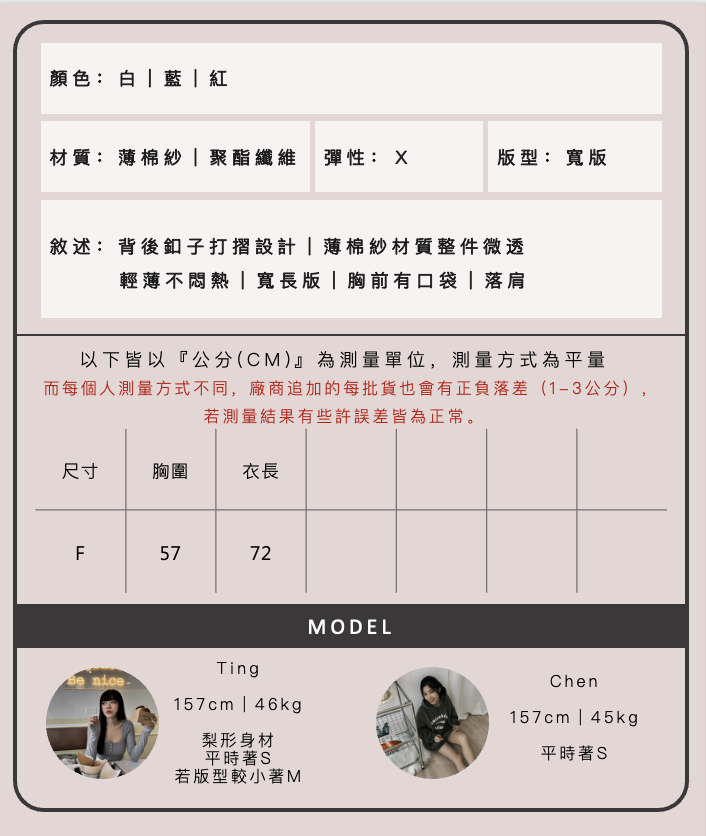 顏色：白｜藍｜紅

材質：薄棉紗｜聚酯纖維

彈性：X

版型：寬版

敘述：背後釦子打摺設計｜薄棉紗材質整件微透
輕薄不悶熱｜寬長版｜胸前有口袋｜落肩

以下皆以『公分(CM)』為測量單位，測量方式為平量
而每個人測量方式不同，廠商追加的每批貨也會有正負落差（1-3公分），
若測量結果有些許誤差皆為正常。

| 尺寸 | 胸圍 | 衣長 | | | | |
|---|---|---|---|---|---|---|
| F | 57 | 72 | | | | |

MODEL

Ting
157cm｜46kg
梨形身材
平時著S
若版型較小著M

Chen
157cm｜45kg
平時著S